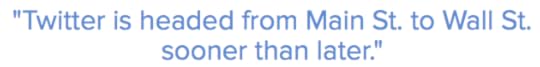 "Twitter is headed from Main St. to Wall St. sooner than later."